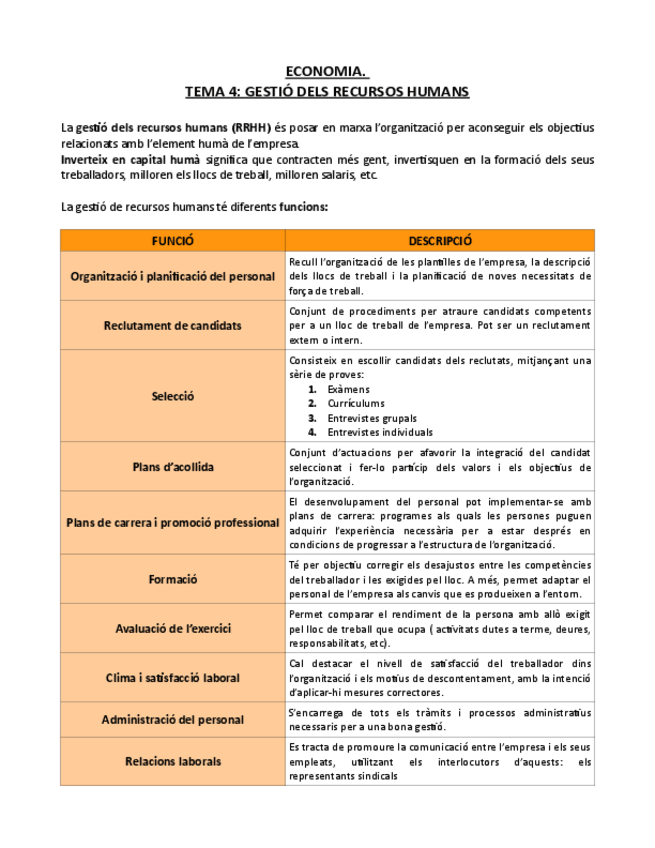 ECONOMIA.
TEMA 4: GESTIÓ DELS RECURSOS HUMANS

La gestió dels recursos humans (RRHH) és posar en marxa l'organització per aconseguir els objectius relacionats amb l'element humà de l'empresa.
Inverteix en capital humà significa que contracten més gent, invertisquen en la formació dels seus treballadors, milloren els llocs de treball, milloren salaris, etc.

La gestió de recursos humans té diferents funcions:

| FUNCIÓ | DESCRIPCIÓ |
|---|---|
| Organització i planificació del personal | Recull l'organització de les plantilles de l'empresa, la descripció dels llocs de treball i la planificació de noves necessitats de força de treball. |
| Reclutament de candidats | Conjunt de procediments per atraure candidats competents per a un lloc de treball de l'empresa. Pot ser un reclutament extern o intern. |
| Selecció | Consisteix en escollir candidats dels reclutats, mitjançant una sèrie de proves: 1. Exàmens 2. Currículums 3. Entrevistes grupals 4. Entrevistes individuals |
| Plans d'acollida | Conjunt d'actuacions per afavorir la integració del candidat seleccionat i fer-lo partícip dels valors i els objectius de l'organització. |
| Plans de carrera i promoció professional | El desenvolupament del personal pot implementar-se amb plans de carrera: programes als quals les persones puguen adquirir l'experiència necessària per a estar després en condicions de progressar a l'estructura de l'organització. |
| Formació | Té per objectiu corregir els desajustos entre les competències del treballador i les exigides pel lloc. A més, permet adaptar el personal de l'empresa als canvis que es produeixen a l'entorn. |
| Avaluació de l'exercici | Permet comparar el rendiment de la persona amb allò exigit pel lloc de treball que ocupa ( activitats dutes a terme, deures, responsabilitats, etc). |
| Clima i satisfacció laboral | Cal destacar el nivell de satisfacció del treballador dins l'organització i els motius de descontentament, amb la intenció d'aplicar-hi mesures correctores. |
| Administració del personal | S'encarrega de tots els tràmits i processos administratius necessaris per a una bona gestió. |
| Relacions laborals | Es tracta de promoure la comunicació entre l'empresa i els seus empleats, utilitzant els interlocutors d'aquests: els representants sindicals |